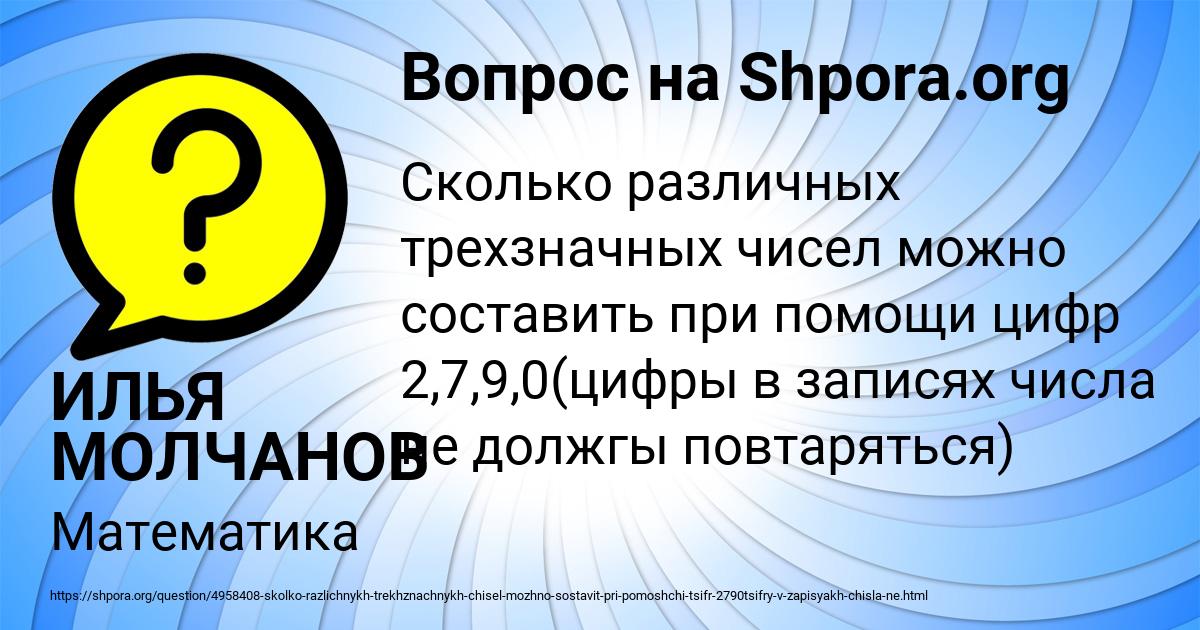 Вопрос на Shpora.org

Сколько различных трехзначных чисел можно составить при помощи цифр 2,7,9,0(цифры в записях числа не должгы повтаряться)

ИЛЬЯ МОЛЧАНОВ

Математика

https://shpora.org/question/4958408-skolko-razlichnykh-trekhznachnykh-chisel-mozhno-sostavit-pri-pomoshchi-tsifr-2790tsifry-v-zapisyakh-chisla-ne.html